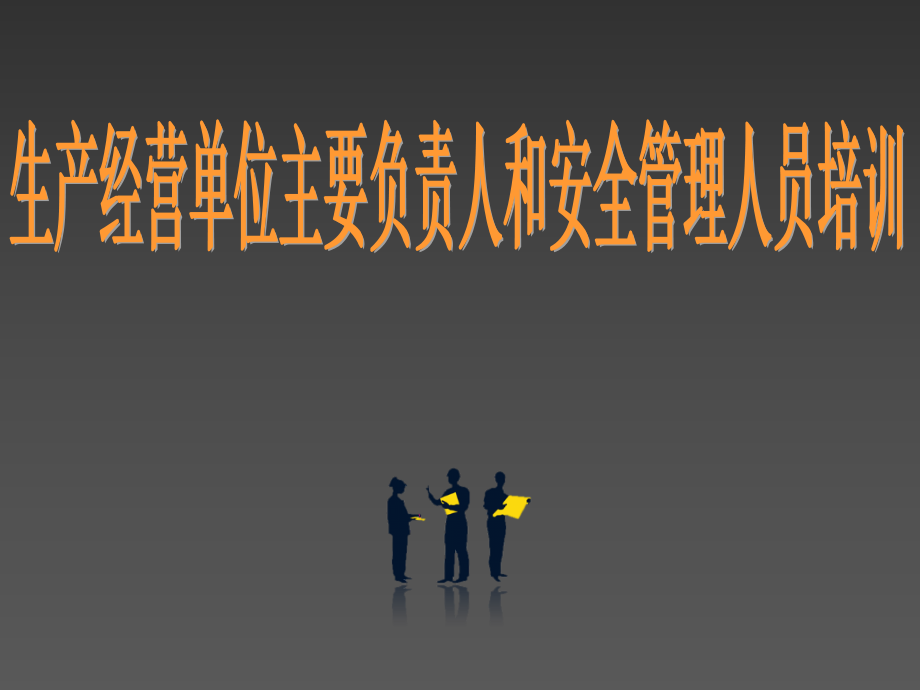 生产经营单位主要负责人和安全管理人员培训